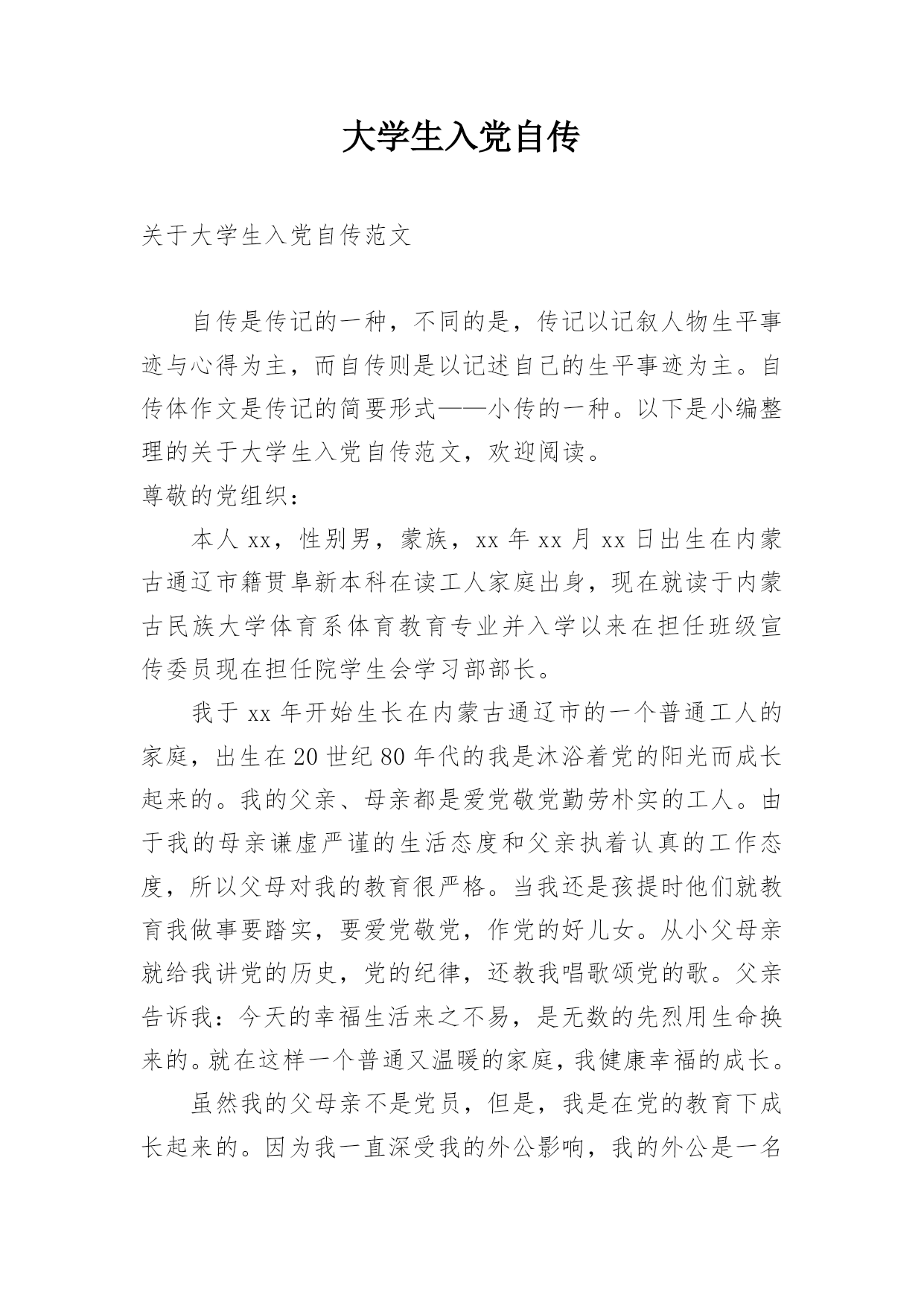 大学生入党自传

关于大学生入党自传范文

自传是传记的一种，不同的是，传记以记叙人物生平事迹与心得为主，而自传则是以记述自己的生平事迹为主。自传体作文是传记的简要形式——小传的一种。以下是小编整理的关于大学生入党自传范文，欢迎阅读。

尊敬的党组织：

本人 xx，性别男，蒙族，xx 年 xx 月 xx 日出生在内蒙古通辽市籍贯阜新本科在读工人家庭出身，现在就读于内蒙古民族大学体育系体育教育专业并入学以来在担任班级宣传委员现在担任院学生会学习部部长。

我于 xx 年开始生长在内蒙古通辽市的一个普通工人的家庭，出生在 20 世纪 80 年代的我是沐浴着党的阳光而成长起来的。我的父亲、母亲都是爱党敬党勤劳朴实的工人。由于我的母亲谦虚严谨的生活态度和父亲执着认真的工作态度，所以父母对我的教育很严格。当我还是孩提时他们就教育我做事要踏实，要爱党敬党，作党的好儿女。从小父母亲就给我讲党的历史，党的纪律，还教我唱歌颂党的歌。父亲告诉我：今天的幸福生活来之不易，是无数的先烈用生命换来的。就在这样一个普通又温暖的家庭，我健康幸福的成长。

虽然我的父母亲不是党员，但是，我是在党的教育下成长起来的。因为我一直深受我的外公影响，我的外公是一名